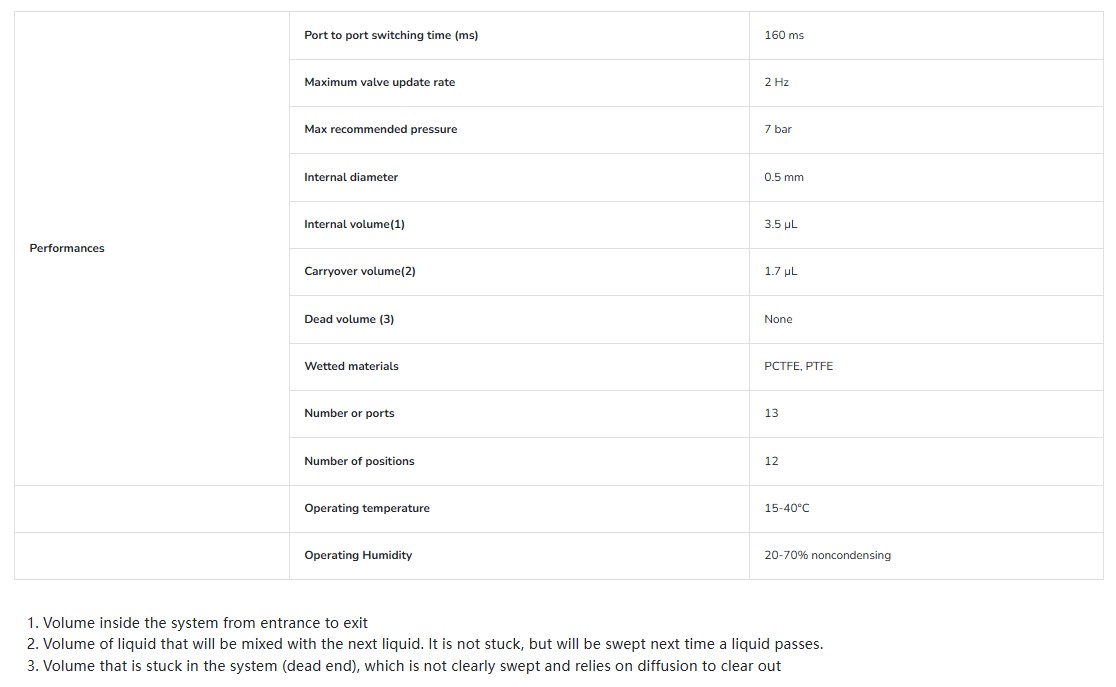 | | | |
|---|---|---|
| Performances | Port to port switching time (ms) | 160 ms |
| | Maximum valve update rate | 2 Hz |
| | Max recommended pressure | 7 bar |
| | Internal diameter | 0.5 mm |
| | Internal volume(1) | 3.5 µL |
| | Carryover volume(2) | 1.7 µL |
| | Dead volume (3) | None |
| | Wetted materials | PCTFE, PTFE |
| | Number or ports | 13 |
| | Number of positions | 12 |
| | Operating temperature | 15-40°C |
| | Operating Humidity | 20-70% noncondensing |

1. Volume inside the system from entrance to exit
2. Volume of liquid that will be mixed with the next liquid. It is not stuck, but will be swept next time a liquid passes.
3. Volume that is stuck in the system (dead end), which is not clearly swept and relies on diffusion to clear out